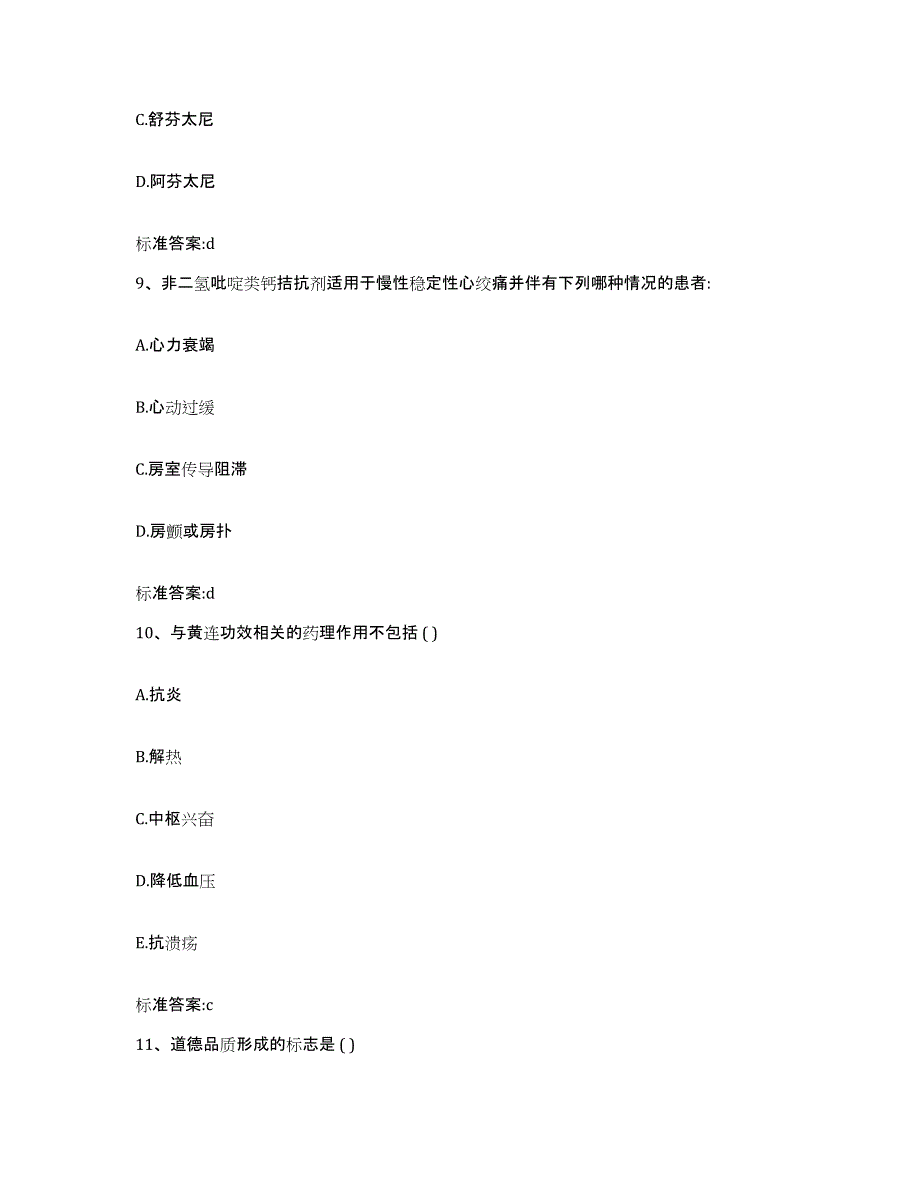 C.舒芬太尼

D.阿芬太尼

标准答案:d

9、非二氢吡啶类钙拮抗剂适用于慢性稳定性心绞痛并伴有下列哪种情况的患者:

A.心力衰竭

B.心动过缓

C.房室传导阻滞

D.房颤或房扑

标准答案:d

10、与黄连功效相关的药理作用不包括 ( )

A.抗炎

B.解热

C.中枢兴奋

D.降低血压

E.抗溃疡

标准答案:c

11、道德品质形成的标志是 ( )